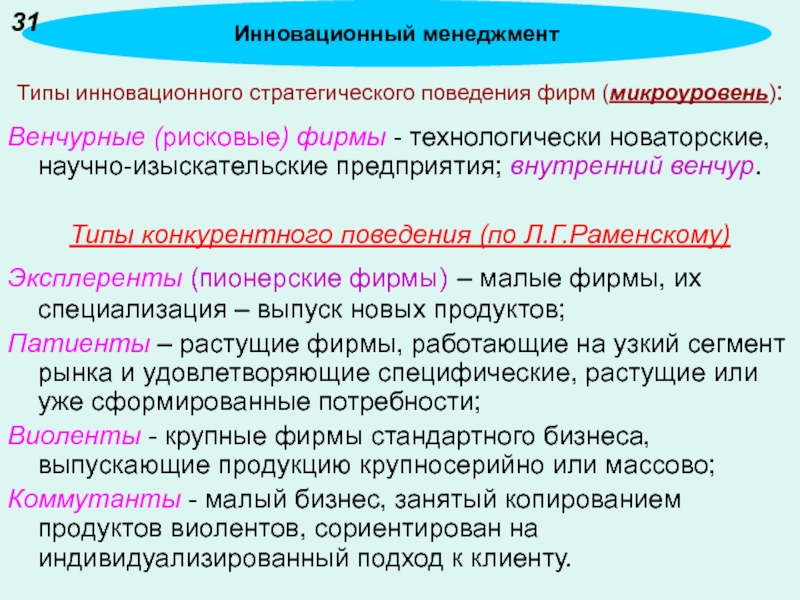 31

Инновационный менеджмент

Типы инновационного стратегического поведения фирм (микроуровень):

Венчурные (рисковые) фирмы - технологически новаторские, научно-изыскательские предприятия; внутренний венчур.

Типы конкурентного поведения (по Л.Г.Раменскому)

Эксплеренты (пионерские фирмы) – малые фирмы, их специализация – выпуск новых продуктов;

Патиенты – растущие фирмы, работающие на узкий сегмент рынка и удовлетворяющие специфические, растущие или уже сформированные потребности;

Виоленты - крупные фирмы стандартного бизнеса, выпускающие продукцию крупносерийно или массово;

Коммутанты - малый бизнес, занятый копированием продуктов виолентов, сориентирован на индивидуализированный подход к клиенту.